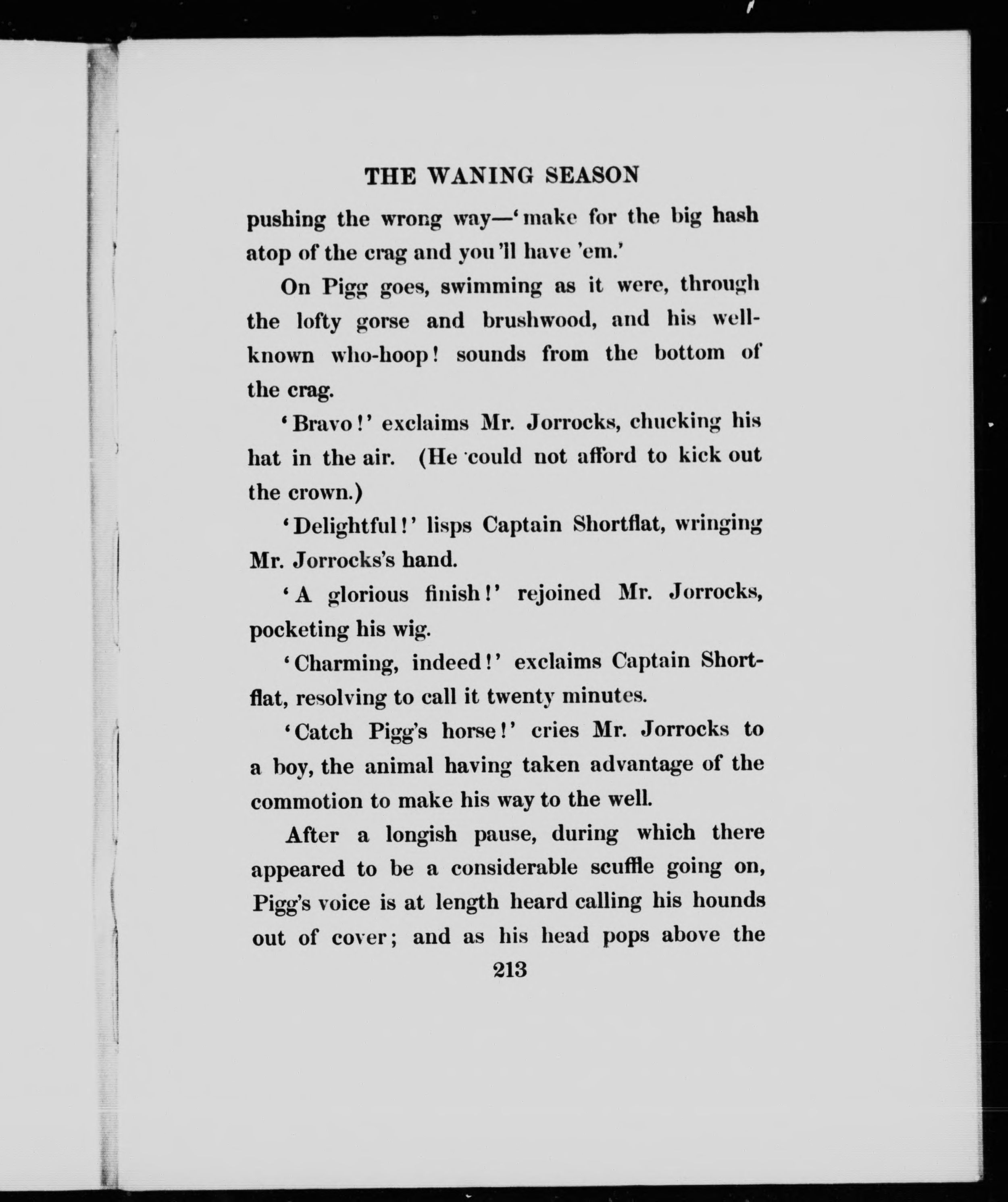 THE WANING SEASON

pushing the wrong way—'make for the big hash atop of the crag and you'll have 'em.'

On Pigg goes, swimming as it were, through the lofty gorse and brushwood, and his well-known who-hoop! sounds from the bottom of the crag.

'Bravo!' exclaims Mr. Jorrocks, chucking his hat in the air. (He could not afford to kick out the crown.)

'Delightful!' lisps Captain Shortflat, wringing Mr. Jorrocks's hand.

'A glorious finish!' rejoined Mr. Jorrocks, pocketing his wig.

'Charming, indeed!' exclaims Captain Shortflat, resolving to call it twenty minutes.

'Catch Pigg's horse!' cries Mr. Jorrocks to a boy, the animal having taken advantage of the commotion to make his way to the well.

After a longish pause, during which there appeared to be a considerable scuffle going on, Pigg's voice is at length heard calling his hounds out of cover; and as his head pops above the

213